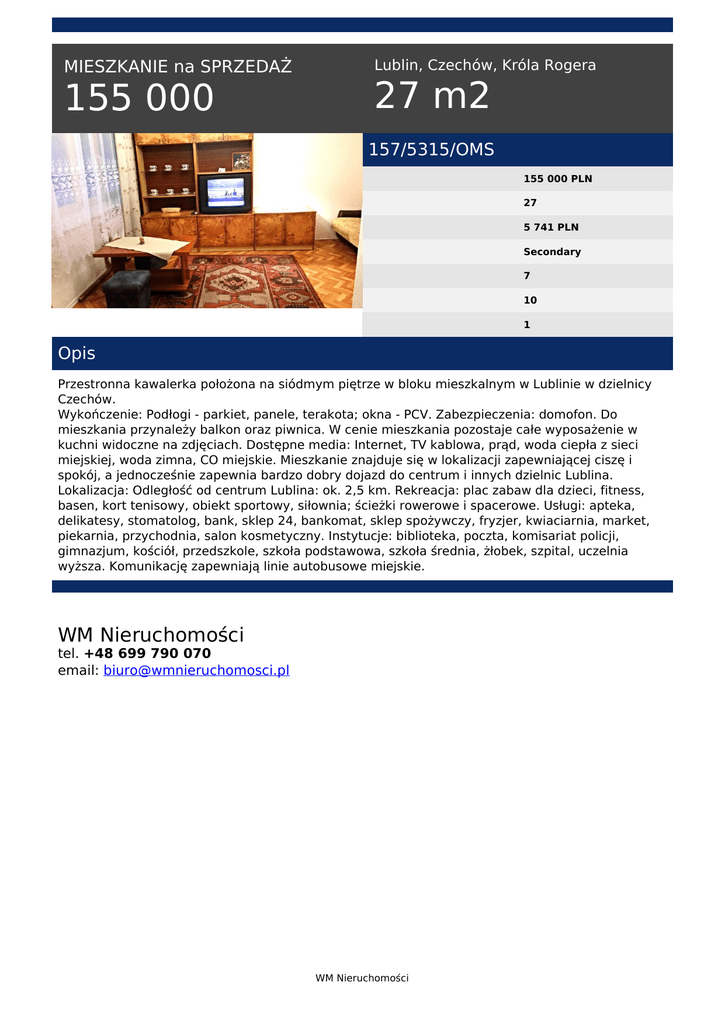 MIESZKANIE na SPRZEDAŻ
155 000

Lublin, Czechów, Króla Rogera
27 m2

157/5315/OMS

155 000 PLN
27
5 741 PLN
Secondary
7
10
1

Opis

Przestronna kawalerka położona na siódmym piętrze w bloku mieszkalnym w Lublinie w dzielnicy Czechów.
Wykończenie: Podłogi - parkiet, panele, terakota; okna - PCV. Zabezpieczenia: domofon. Do mieszkania przynależy balkon oraz piwnica. W cenie mieszkania pozostaje całe wyposażenie w kuchni widoczne na zdjęciach. Dostępne media: Internet, TV kablowa, prąd, woda ciepła z sieci miejskiej, woda zimna, CO miejskie. Mieszkanie znajduje się w lokalizacji zapewniającej ciszę i spokój, a jednocześnie zapewnia bardzo dobry dojazd do centrum i innych dzielnic Lublina.
Lokalizacja: Odległość od centrum Lublina: ok. 2,5 km. Rekreacja: plac zabaw dla dzieci, fitness, basen, kort tenisowy, obiekt sportowy, siłownia; ścieżki rowerowe i spacerowe. Usługi: apteka, delikatesy, stomatolog, bank, sklep 24, bankomat, sklep spożywczy, fryzjer, kwiaciarnia, market, piekarnia, przychodnia, salon kosmetyczny. Instytucje: biblioteka, poczta, komisariat policji, gimnazjum, kościół, przedszkole, szkoła podstawowa, szkoła średnia, żłobek, szpital, uczelnia wyższa. Komunikację zapewniają linie autobusowe miejskie.

WM Nieruchomości
tel. +48 699 790 070
email: biuro@wmnieruchomosci.pl

WM Nieruchomości